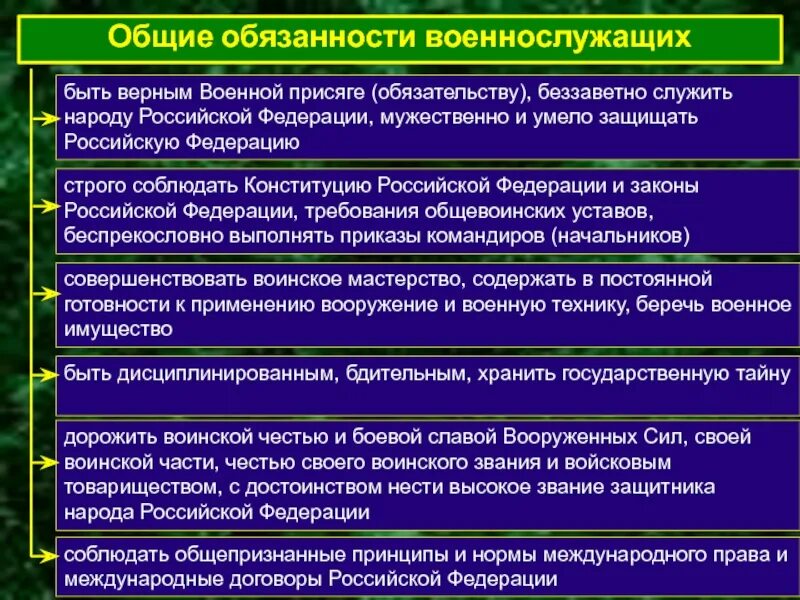 Общие обязанности военнослужащих

быть верным Военной присяге (обязательству), беззаветно служить народу Российской Федерации, мужественно и умело защищать Российскую Федерацию

строго соблюдать Конституцию Российской Федерации и законы Российской Федерации, требования общевоинских уставов, беспрекословно выполнять приказы командиров (начальников)

совершенствовать воинское мастерство, содержать в постоянной готовности к применению вооружение и военную технику, беречь военное имущество

быть дисциплинированным, бдительным, хранить государственную тайну

дорожить воинской честью и боевой славой Вооруженных Сил, своей воинской части, честью своего воинского звания и войсковым товариществом, с достоинством нести высокое звание защитника народа Российской Федерации

соблюдать общепризнанные принципы и нормы международного права и международные договоры Российской Федерации